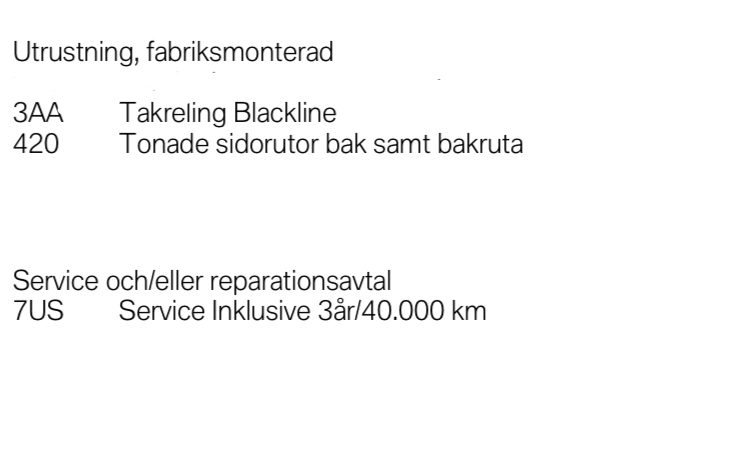 Utrustning, fabriksmonterad

3AA Takreling Blackline
420 Tonade sidorutor bak samt bakruta

Service och/eller reparationsavtal
7US Service Inklusive 3år/40.000 km